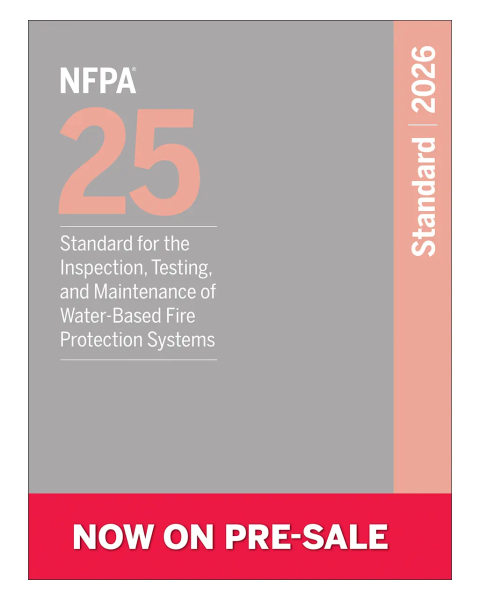 NFPA®

25

Standard for the Inspection, Testing, and Maintenance of Water-Based Fire Protection Systems

Standard | 2026

NOW ON PRE-SALE